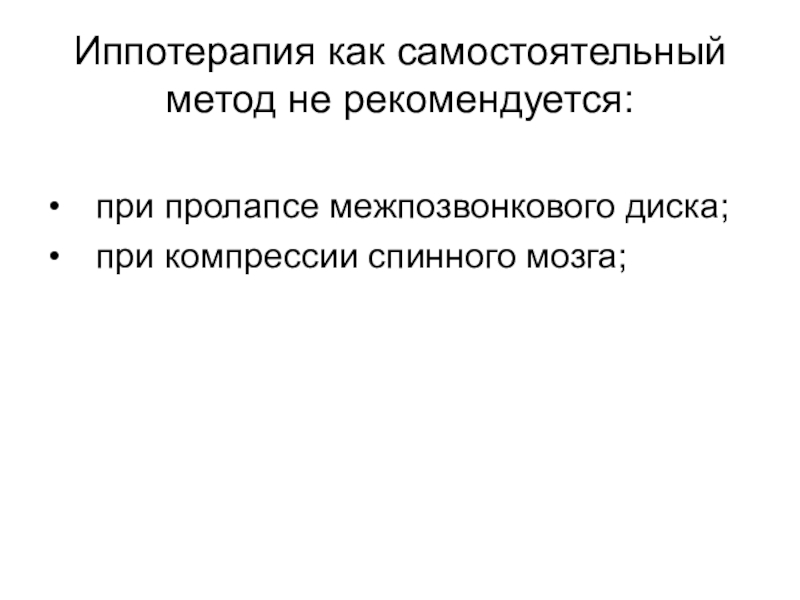 Иппотерапия как самостоятельный метод не рекомендуется:

• при пролапсе межпозвонкового диска;
• при компрессии спинного мозга;